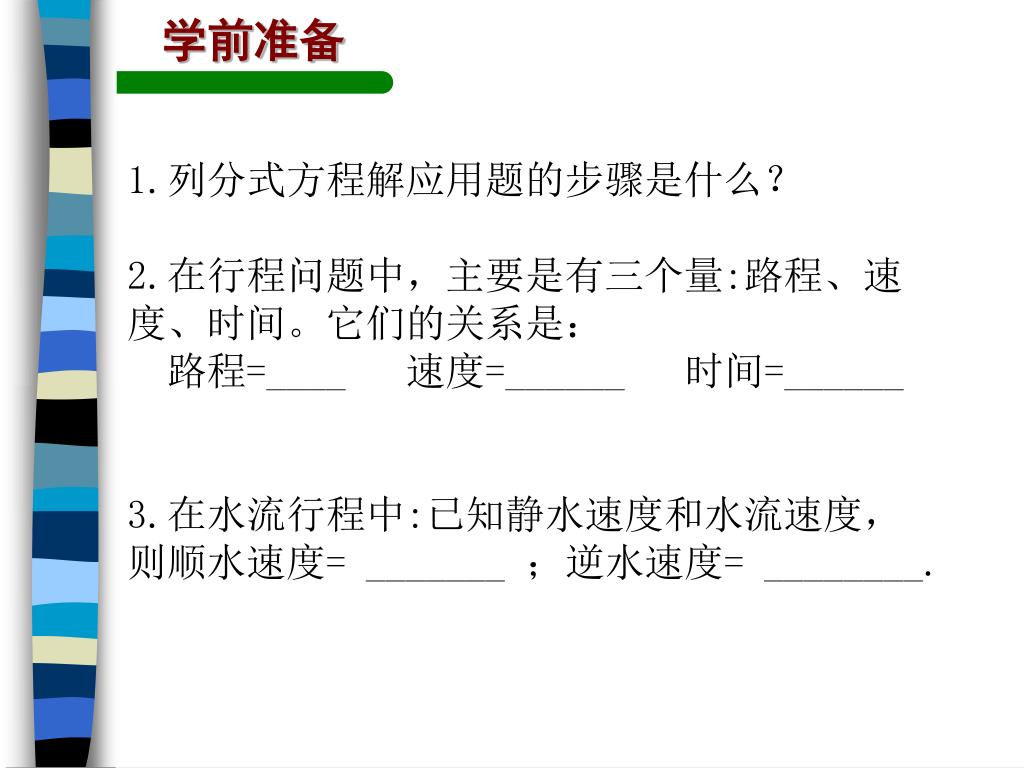 学前准备

1.列分式方程解应用题的步骤是什么？

2.在行程问题中，主要是有三个量:路程、速度、时间。它们的关系是：
路程=____ 速度=______ 时间=______

3.在水流行程中:已知静水速度和水流速度，则顺水速度= _______ ；逆水速度= ________.